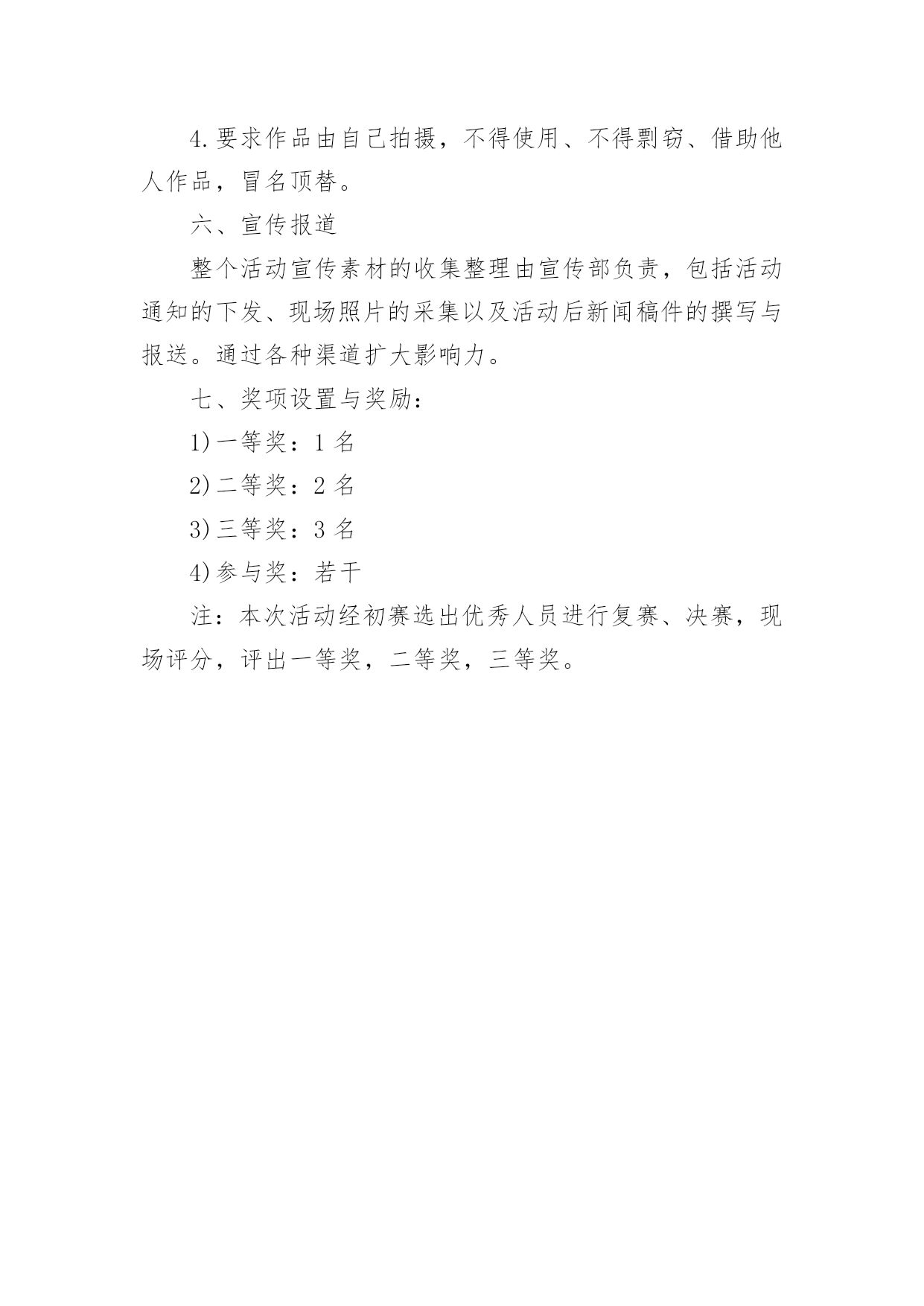 4.要求作品由自己拍摄，不得使用、不得剽窃、借助他人作品，冒名顶替。

六、宣传报道

整个活动宣传素材的收集整理由宣传部负责，包括活动通知的下发、现场照片的采集以及活动后新闻稿件的撰写与报送。通过各种渠道扩大影响力。

七、奖项设置与奖励：

1)一等奖：1 名

2)二等奖：2 名

3)三等奖：3 名

4)参与奖：若干

注：本次活动经初赛选出优秀人员进行复赛、决赛，现场评分，评出一等奖，二等奖，三等奖。